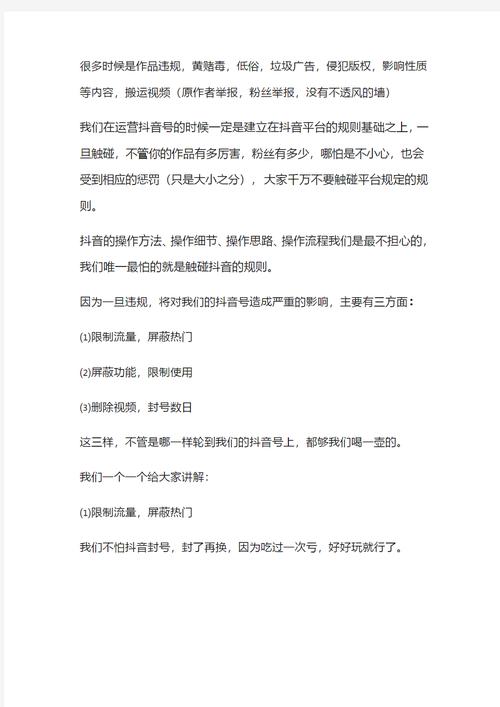 很多时候是作品违规，黄赌毒，低俗，垃圾广告，侵犯版权，影响性质等内容，搬运视频（原作者举报，粉丝举报，没有不透风的墙）

我们在运营抖音号的时候一定是建立在抖音平台的规则基础之上，一旦触碰，不管你的作品有多厉害，粉丝有多少，哪怕是不小心，也会受到相应的惩罚（只是大小之分），大家千万不要触碰平台规定的规则。

抖音的操作方法、操作细节、操作思路、操作流程我们是最不担心的，我们唯一最怕的就是触碰抖音的规则。

因为一旦违规，将对我们的抖音号造成严重的影响，主要有三方面：

⑴限制流量，屏蔽热门

⑵屏蔽功能，限制使用

⑶删除视频，封号数日

这三样，不管是哪一样轮到我们的抖音号上，都够我们喝一壶的。

我们一个一个给大家讲解：

⑴限制流量，屏蔽热门

我们不怕抖音封号，封了再换，因为吃过一次亏，好好玩就行了。